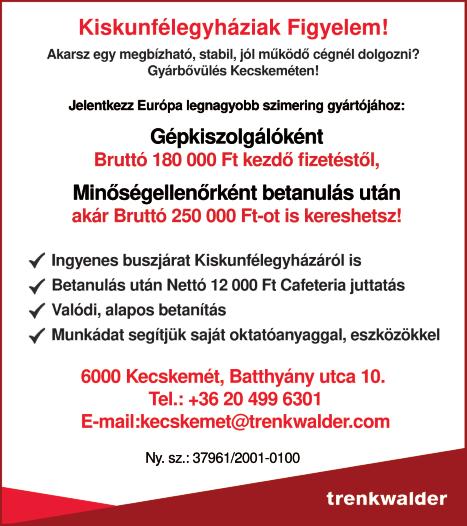 Kiskunfélegyháziak Figyelem!

Akarsz egy megbízható, stabil, jól működő cégnél dolgozni?
Gyárbővülés Kecskeméten!

Jelentkezz Európa legnagyobb szimering gyártójához:

Gépkiszolgálóként
Bruttó 180 000 Ft kezdő fizetéstől,

Minőségellenőrként betanulás után
akár Bruttó 250 000 Ft-ot is kereshetsz!

✓ Ingyenes buszjárat Kiskunfélegyházáról is
✓ Betanulás után Nettó 12 000 Ft Cafeteria juttatás
✓ Valódi, alapos betanítás
✓ Munkádat segítjük saját oktatóanyaggal, eszközökkel

6000 Kecskemét, Batthyány utca 10.
Tel.: +36 20 499 6301
E-mail:kecskemet@trenkwalder.com

Ny. sz.: 37961/2001-0100

trenkwalder